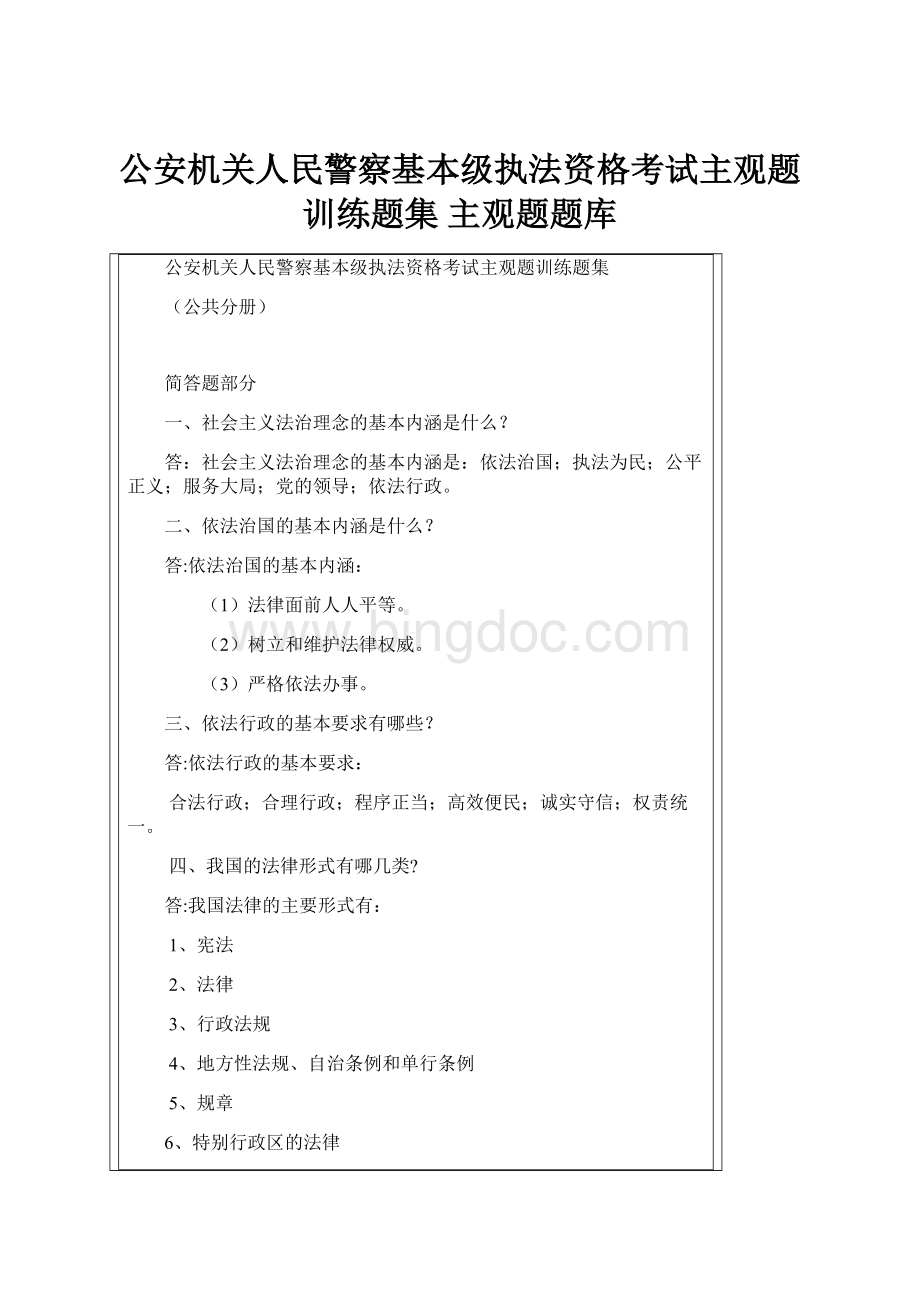 公安机关人民警察基本级执法资格考试主观题训练题集 主观题题库

公安机关人民警察基本级执法资格考试主观题训练题集

（公共分册）

简答题部分

一、社会主义法治理念的基本内涵是什么？

答：社会主义法治理念的基本内涵是：依法治国；执法为民；公平正义；服务大局；党的领导；依法行政。

二、依法治国的基本内涵是什么？

答:依法治国的基本内涵：

（1）法律面前人人平等。

（2）树立和维护法律权威。

（3）严格依法办事。

三、依法行政的基本要求有哪些？

答:依法行政的基本要求：

合法行政；合理行政；程序正当；高效便民；诚实守信；权责统一。

四、我国的法律形式有哪几类?

答:我国法律的主要形式有：

1、宪法

2、法律

3、行政法规

4、地方性法规、自治条例和单行条例

5、规章

6、特别行政区的法律

bingdoc.com